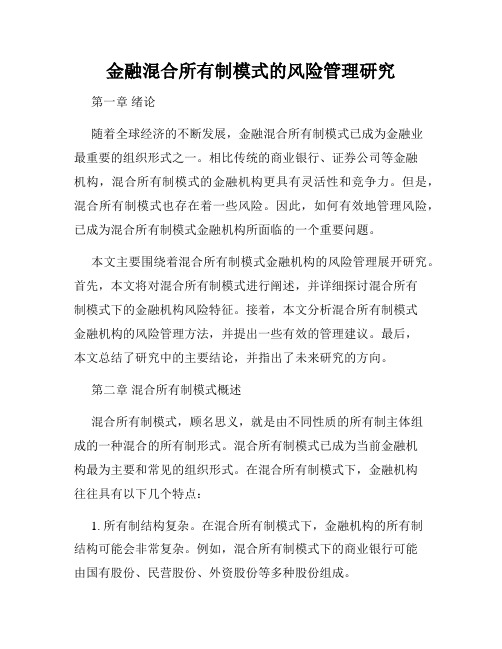 金融混合所有制模式的风险管理研究

第一章 绪论

随着全球经济的不断发展，金融混合所有制模式已成为金融业最重要的组织形式之一。相比传统的商业银行、证券公司等金融机构，混合所有制模式的金融机构更具有灵活性和竞争力。但是，混合所有制模式也存在着一些风险。因此，如何有效地管理风险，已成为混合所有制模式金融机构所面临的一个重要问题。

本文主要围绕着混合所有制模式金融机构的风险管理展开研究。首先，本文将对混合所有制模式进行阐述，并详细探讨混合所有制模式下的金融机构风险特征。接着，本文分析混合所有制模式金融机构的风险管理方法，并提出一些有效的管理建议。最后，本文总结了研究中的主要结论，并指出了未来研究的方向。

第二章 混合所有制模式概述

混合所有制模式，顾名思义，就是由不同性质的所有制主体组成的一种混合的所有制形式。混合所有制模式已成为当前金融机构最为主要和常见的组织形式。在混合所有制模式下，金融机构往往具有以下几个特点：

1. 所有制结构复杂。在混合所有制模式下，金融机构的所有制结构可能会非常复杂。例如，混合所有制模式下的商业银行可能由国有股份、民营股份、外资股份等多种股份组成。